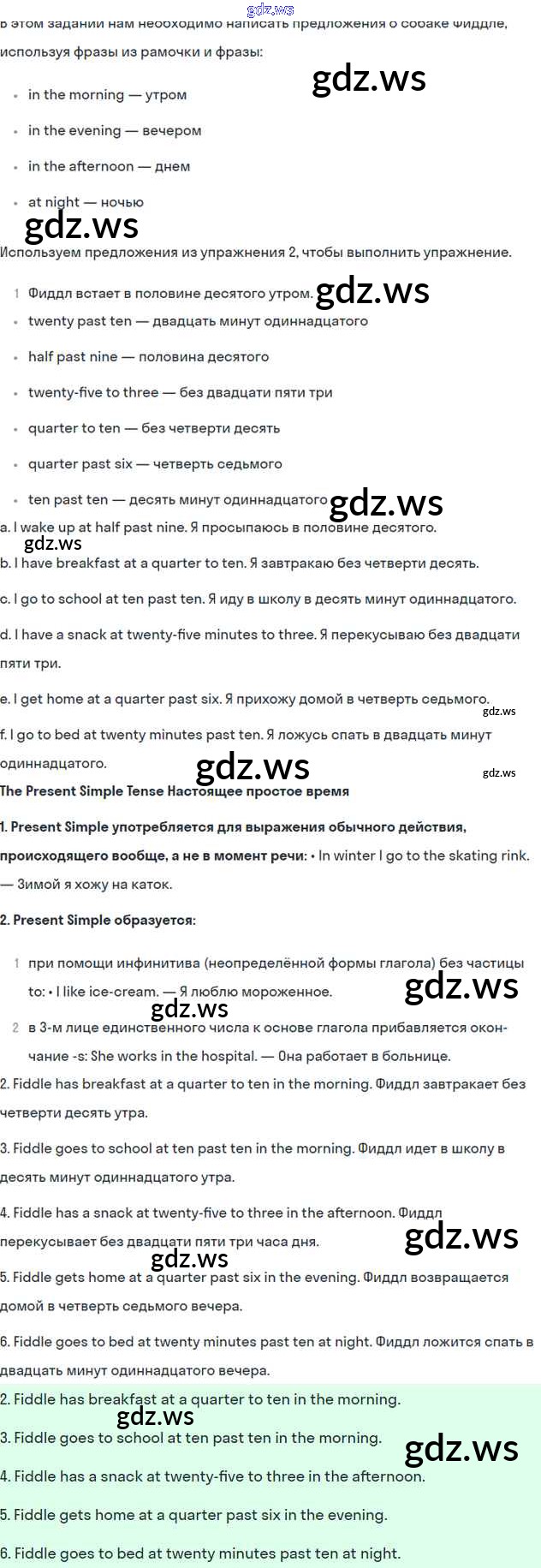 В этом задании нам необходимо написать предложения о собаке Фиддле, используя фразы из рамочки и фразы:

• in the morning — утром

• in the evening — вечером

• in the afternoon — днем

• at night — ночью

Используем предложения из упражнения 2, чтобы выполнить упражнение.

1 Фиддл встает в половине десятого утром.

• twenty past ten — двадцать минут одиннадцатого

• half past nine — половина десятого

• twenty-five to three — без двадцати пяти три

• quarter to ten — без четверти десять

• quarter past six — четверть седьмого

• ten past ten — десять минут одиннадцатого

a. I wake up at half past nine. Я просыпаюсь в половине десятого.

b. I have breakfast at a quarter to ten. Я завтракаю без четверти десять.

c. I go to school at ten past ten. Я иду в школу в десять минут одиннадцатого.

d. I have a snack at twenty-five minutes to three. Я перекусываю без двадцати пяти три.

e. I get home at a quarter past six. Я прихожу домой в четверть седьмого.

f. I go to bed at twenty minutes past ten. Я ложусь спать в двадцать минут одиннадцатого.

The Present Simple Tense Настоящее простое время

1. Present Simple употребляется для выражения обычного действия, происходящего вообще, а не в момент речи: • In winter I go to the skating rink. — Зимой я хожу на каток.

2. Present Simple образуется:

1 при помощи инфинитива (неопределённой формы глагола) без частицы to: • I like ice-cream. — Я люблю мороженное.

2 в 3-м лице единственного числа к основе глагола прибавляется окончание -s: She works in the hospital. — Она работает в больнице.

2. Fiddle has breakfast at a quarter to ten in the morning. Фиддл завтракает без четверти десять утра.

3. Fiddle goes to school at ten past ten in the morning. Фиддл идет в школу в десять минут одиннадцатого утра.

4. Fiddle has a snack at twenty-five to three in the afternoon. Фиддл перекусывает без двадцати пяти три часа дня.

5. Fiddle gets home at a quarter past six in the evening. Фиддл возвращается домой в четверть седьмого вечера.

6. Fiddle goes to bed at twenty minutes past ten at night. Фиддл ложится спать в двадцать минут одиннадцатого вечера.

2. Fiddle has breakfast at a quarter to ten in the morning.

3. Fiddle goes to school at ten past ten in the morning.

4. Fiddle has a snack at twenty-five to three in the afternoon.

5. Fiddle gets home at a quarter past six in the evening.

6. Fiddle goes to bed at twenty minutes past ten at night.

gdz.ws